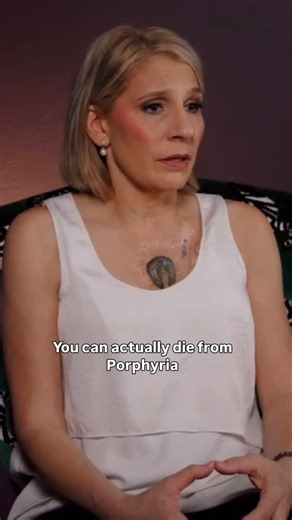 You can actually die from Porphyria